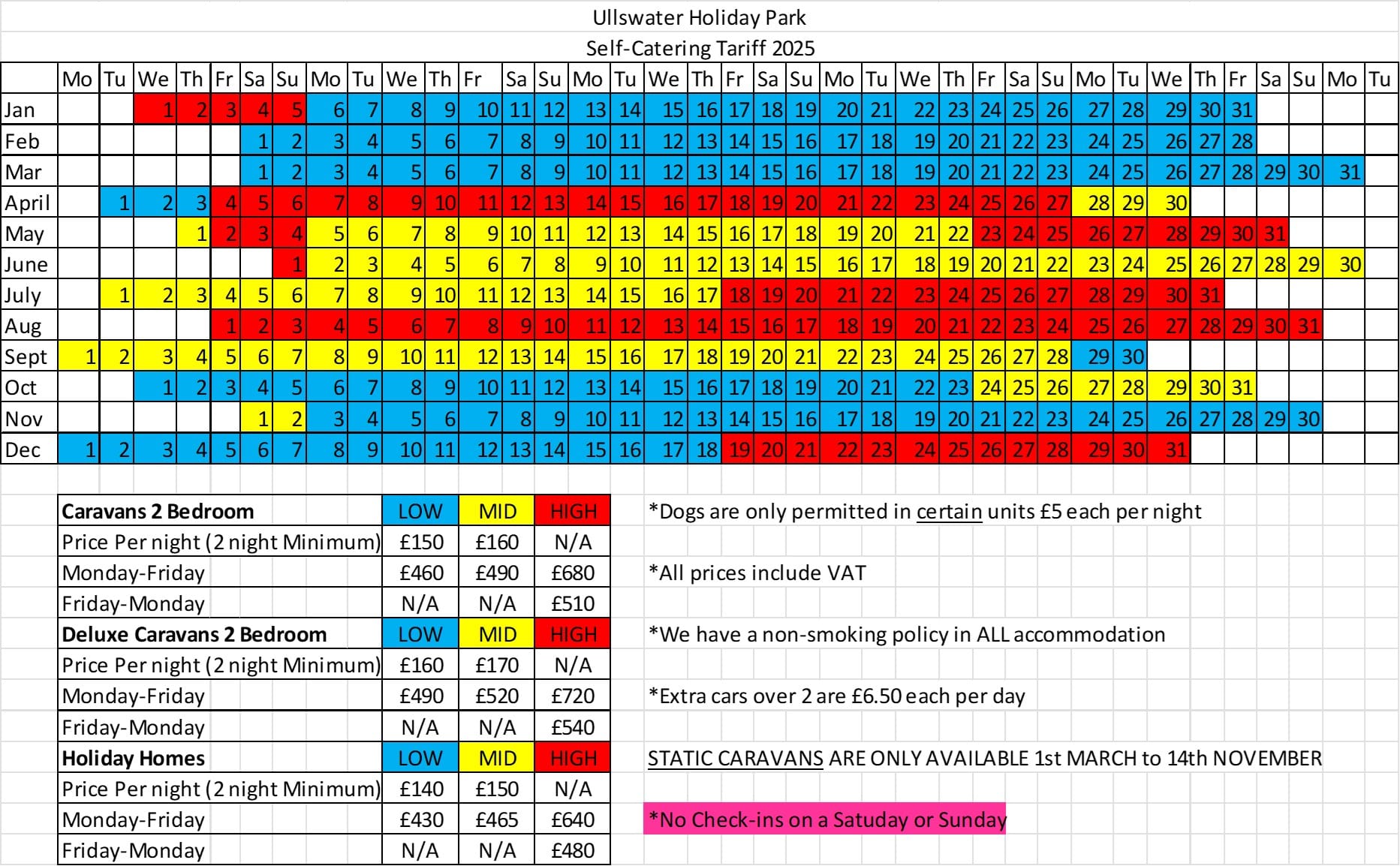 Ullswater Holiday Park
Self-Catering Tariff 2025

| | Mo | Tu | We | Th | Fr | Sa | Su | Mo | Tu | We | Th | Fr | Sa | Su | Mo | Tu | We | Th | Fr | Sa | Su | Mo | Tu | We | Th | Fr | Sa | Su | Mo | Tu | We | Th | Fr | Sa | Su | Mo | Tu |
|---|---|---|---|---|---|---|---|---|---|---|---|---|---|---|---|---|---|---|---|---|---|---|---|---|---|---|---|---|---|---|---|---|---|---|---|---|---|
| Jan | | | 1 | 2 | 3 | 4 | 5 | 6 | 7 | 8 | 9 | 10 | 11 | 12 | 13 | 14 | 15 | 16 | 17 | 18 | 19 | 20 | 21 | 22 | 23 | 24 | 25 | 26 | 27 | 28 | 29 | 30 | 31 | | | | |
| Feb | | | | | | 1 | 2 | 3 | 4 | 5 | 6 | 7 | 8 | 9 | 10 | 11 | 12 | 13 | 14 | 15 | 16 | 17 | 18 | 19 | 20 | 21 | 22 | 23 | 24 | 25 | 26 | 27 | 28 | | | | |
| Mar | | | | | | 1 | 2 | 3 | 4 | 5 | 6 | 7 | 8 | 9 | 10 | 11 | 12 | 13 | 14 | 15 | 16 | 17 | 18 | 19 | 20 | 21 | 22 | 23 | 24 | 25 | 26 | 27 | 28 | 29 | 30 | 31 | |
| April | | 1 | 2 | 3 | 4 | 5 | 6 | 7 | 8 | 9 | 10 | 11 | 12 | 13 | 14 | 15 | 16 | 17 | 18 | 19 | 20 | 21 | 22 | 23 | 24 | 25 | 26 | 27 | 28 | 29 | 30 | | | | | | |
| May | | | | 1 | 2 | 3 | 4 | 5 | 6 | 7 | 8 | 9 | 10 | 11 | 12 | 13 | 14 | 15 | 16 | 17 | 18 | 19 | 20 | 21 | 22 | 23 | 24 | 25 | 26 | 27 | 28 | 29 | 30 | 31 | | | |
| June | | | | | | | 1 | 2 | 3 | 4 | 5 | 6 | 7 | 8 | 9 | 10 | 11 | 12 | 13 | 14 | 15 | 16 | 17 | 18 | 19 | 20 | 21 | 22 | 23 | 24 | 25 | 26 | 27 | 28 | 29 | 30 | |
| July | | 1 | 2 | 3 | 4 | 5 | 6 | 7 | 8 | 9 | 10 | 11 | 12 | 13 | 14 | 15 | 16 | 17 | 18 | 19 | 20 | 21 | 22 | 23 | 24 | 25 | 26 | 27 | 28 | 29 | 30 | 31 | | | | | |
| Aug | | | | | 1 | 2 | 3 | 4 | 5 | 6 | 7 | 8 | 9 | 10 | 11 | 12 | 13 | 14 | 15 | 16 | 17 | 18 | 19 | 20 | 21 | 22 | 23 | 24 | 25 | 26 | 27 | 28 | 29 | 30 | 31 | | |
| Sept | 1 | 2 | 3 | 4 | 5 | 6 | 7 | 8 | 9 | 10 | 11 | 12 | 13 | 14 | 15 | 16 | 17 | 18 | 19 | 20 | 21 | 22 | 23 | 24 | 25 | 26 | 27 | 28 | 29 | 30 | | | | | | | |
| Oct | | | 1 | 2 | 3 | 4 | 5 | 6 | 7 | 8 | 9 | 10 | 11 | 12 | 13 | 14 | 15 | 16 | 17 | 18 | 19 | 20 | 21 | 22 | 23 | 24 | 25 | 26 | 27 | 28 | 29 | 30 | 31 | | | | |
| Nov | | | | | | 1 | 2 | 3 | 4 | 5 | 6 | 7 | 8 | 9 | 10 | 11 | 12 | 13 | 14 | 15 | 16 | 17 | 18 | 19 | 20 | 21 | 22 | 23 | 24 | 25 | 26 | 27 | 28 | 29 | 30 | | |
| Dec | 1 | 2 | 3 | 4 | 5 | 6 | 7 | 8 | 9 | 10 | 11 | 12 | 13 | 14 | 15 | 16 | 17 | 18 | 19 | 20 | 21 | 22 | 23 | 24 | 25 | 26 | 27 | 28 | 29 | 30 | 31 | | | | | | |

| Caravans 2 Bedroom | LOW | MID | HIGH |
|---|---|---|---|
| Price Per night (2 night Minimum) | £150 | £160 | N/A |
| Monday-Friday | £460 | £490 | £680 |
| Friday-Monday | N/A | N/A | £510 |
| Deluxe Caravans 2 Bedroom | LOW | MID | HIGH |
| Price Per night (2 night Minimum) | £160 | £170 | N/A |
| Monday-Friday | £490 | £520 | £720 |
| Friday-Monday | N/A | N/A | £540 |
| Holiday Homes | LOW | MID | HIGH |
| Price Per night (2 night Minimum) | £140 | £150 | N/A |
| Monday-Friday | £430 | £465 | £640 |
| Friday-Monday | N/A | N/A | £480 |

*Dogs are only permitted in certain units £5 each per night

*All prices include VAT

*We have a non-smoking policy in ALL accommodation

*Extra cars over 2 are £6.50 each per day

STATIC CARAVANS ARE ONLY AVAILABLE 1st MARCH to 14th NOVEMBER

*No Check-ins on a Satuday or Sunday